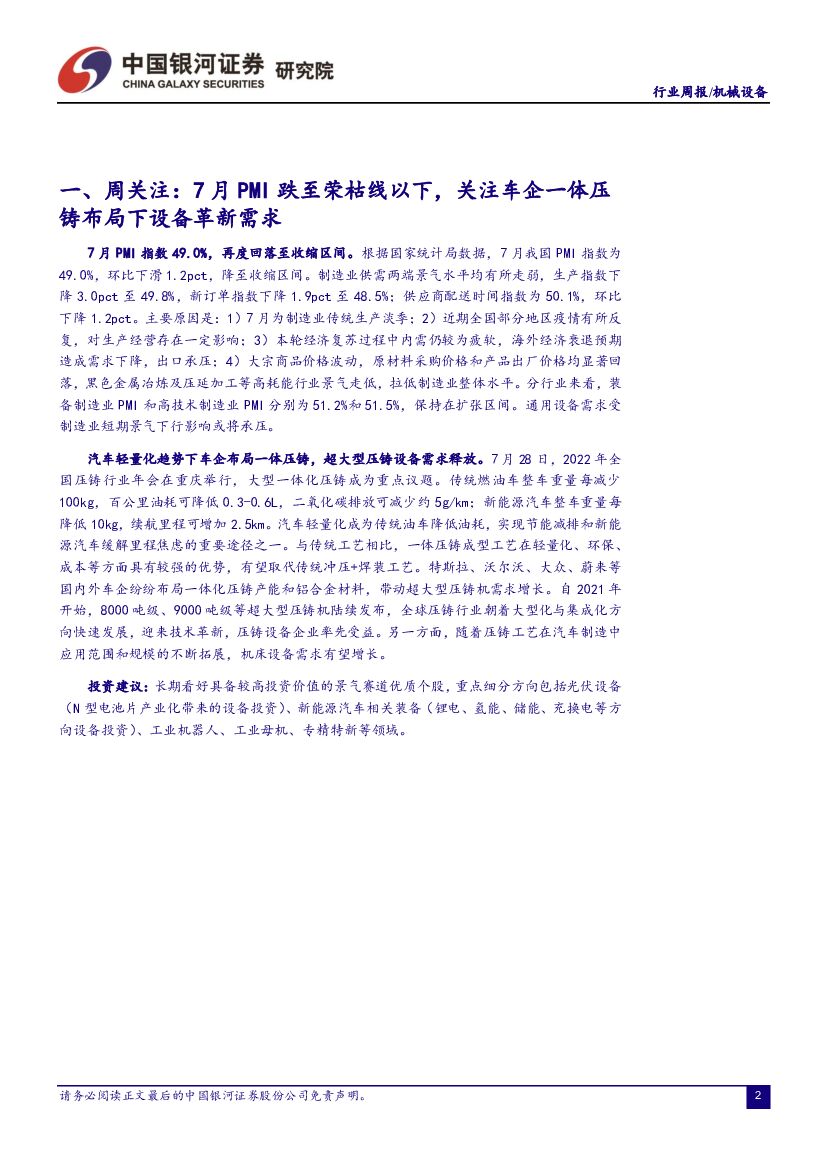 中国银河证券 研究院
CHINA GALAXY SECURITIES

行业周报/机械设备

一、周关注：7月PMI跌至荣枯线以下，关注车企一体压铸布局下设备革新需求

7月PMI指数49.0%，再度回落至收缩区间。根据国家统计局数据，7月我国PMI指数为49.0%，环比下滑1.2pct，降至收缩区间。制造业供需两端景气水平均有所走弱，生产指数下降3.0pct至49.8%，新订单指数下降1.9pct至48.5%；供应商配送时间指数为50.1%，环比下降1.2pct。主要原因是：1）7月为制造业传统生产淡季；2）近期全国部分地区疫情有所反复，对生产经营存在一定影响；3）本轮经济复苏过程中内需仍较为疲软，海外经济衰退预期造成需求下降，出口承压；4）大宗商品价格波动，原材料采购价格和产品出厂价格均显著回落，黑色金属冶炼及压延加工等高耗能行业景气走低，拉低制造业整体水平。分行业来看，装备制造业PMI和高技术制造业PMI分别为51.2%和51.5%，保持在扩张区间。通用设备需求受制造业短期景气下行影响或将承压。

汽车轻量化趋势下车企布局一体压铸，超大型压铸设备需求释放。7月28日，2022年全国压铸行业年会在重庆举行，大型一体化压铸成为重点议题。传统燃油车整车重量每减少100kg，百公里油耗可降低0.3-0.6L，二氧化碳排放可减少约5g/km；新能源汽车整车重量每降低10kg，续航里程可增加2.5km。汽车轻量化成为传统油车降低油耗，实现节能减排和新能源汽车缓解里程焦虑的重要途径之一。与传统工艺相比，一体压铸成型工艺在轻量化、环保、成本等方面具有较强的优势，有望取代传统冲压+焊装工艺。特斯拉、沃尔沃、大众、蔚来等国内外车企纷纷布局一体化压铸产能和铝合金材料，带动超大型压铸机需求增长。自2021年开始，8000吨级、9000吨级等超大型压铸机陆续发布，全球压铸行业朝着大型化与集成化方向快速发展，迎来技术革新，压铸设备企业率先受益。另一方面，随着压铸工艺在汽车制造中应用范围和规模的不断拓展，机床设备需求有望增长。

投资建议：长期看好具备较高投资价值的景气赛道优质个股，重点细分方向包括光伏设备（N型电池片产业化带来的设备投资）、新能源汽车相关装备（锂电、氢能、储能、充换电等方向设备投资）、工业机器人、工业母机、专精特新等领域。

请务必阅读正文最后的中国银河证券股份公司免责声明。

2